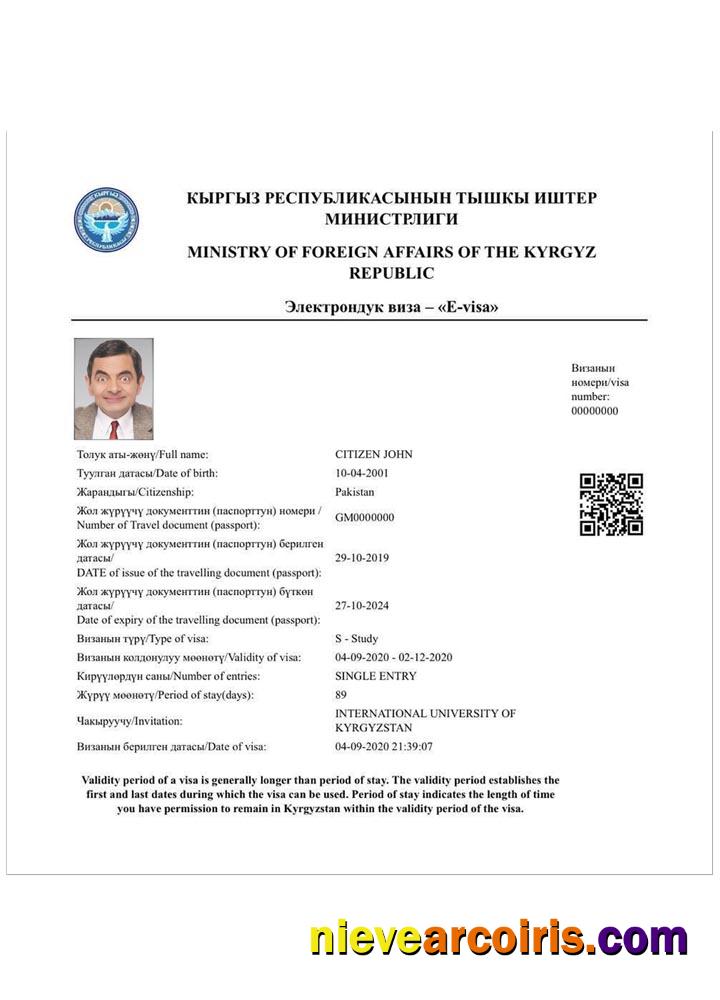 КЫРГЫЗ РЕСПУБЛИКАСЫНЫН ТЫШКЫ ИШТЕР МИНИСТРЛИГИ

MINISTRY OF FOREIGN AFFAIRS OF THE KYRGYZ REPUBLIC

Электрондук виза – «E-visa»

Визанын номери/visa number: 00000000

| | |
|---|---|
| Толук аты-жөнү/Full name: | CITIZEN JOHN |
| Туулган датасы/Date of birth: | 10-04-2001 |
| Жарандыгы/Citizenship: | Pakistan |
| Жол жүрүүчү документтин (паспорттун) номери / Number of Travel document (passport): | GM0000000 |
| Жол жүрүүчү документтин (паспорттун) берилген датасы/ DATE of issue of the travelling document (passport): | 29-10-2019 |
| Жол жүрүүчү документтин (паспорттун) бүткөн датасы/ Date of expiry of the travelling document (passport): | 27-10-2024 |
| Визанын түрү/Type of visa: | S - Study |
| Визанын колдонулуу мөөнөтү/Validity of visa: | 04-09-2020 - 02-12-2020 |
| Кирүүлөрдүн саны/Number of entries: | SINGLE ENTRY |
| Жүрүү мөөнөтү/Period of stay(days): | 89 |
| Чакыруучу/Invitation: | INTERNATIONAL UNIVERSITY OF KYRGYZSTAN |
| Визанын берилген датасы/Date of visa: | 04-09-2020 21:39:07 |

Validity period of a visa is generally longer than period of stay. The validity period establishes the first and last dates during which the visa can be used. Period of stay indicates the length of time you have permission to remain in Kyrgyzstan within the validity period of the visa.

nievearcoiris.com